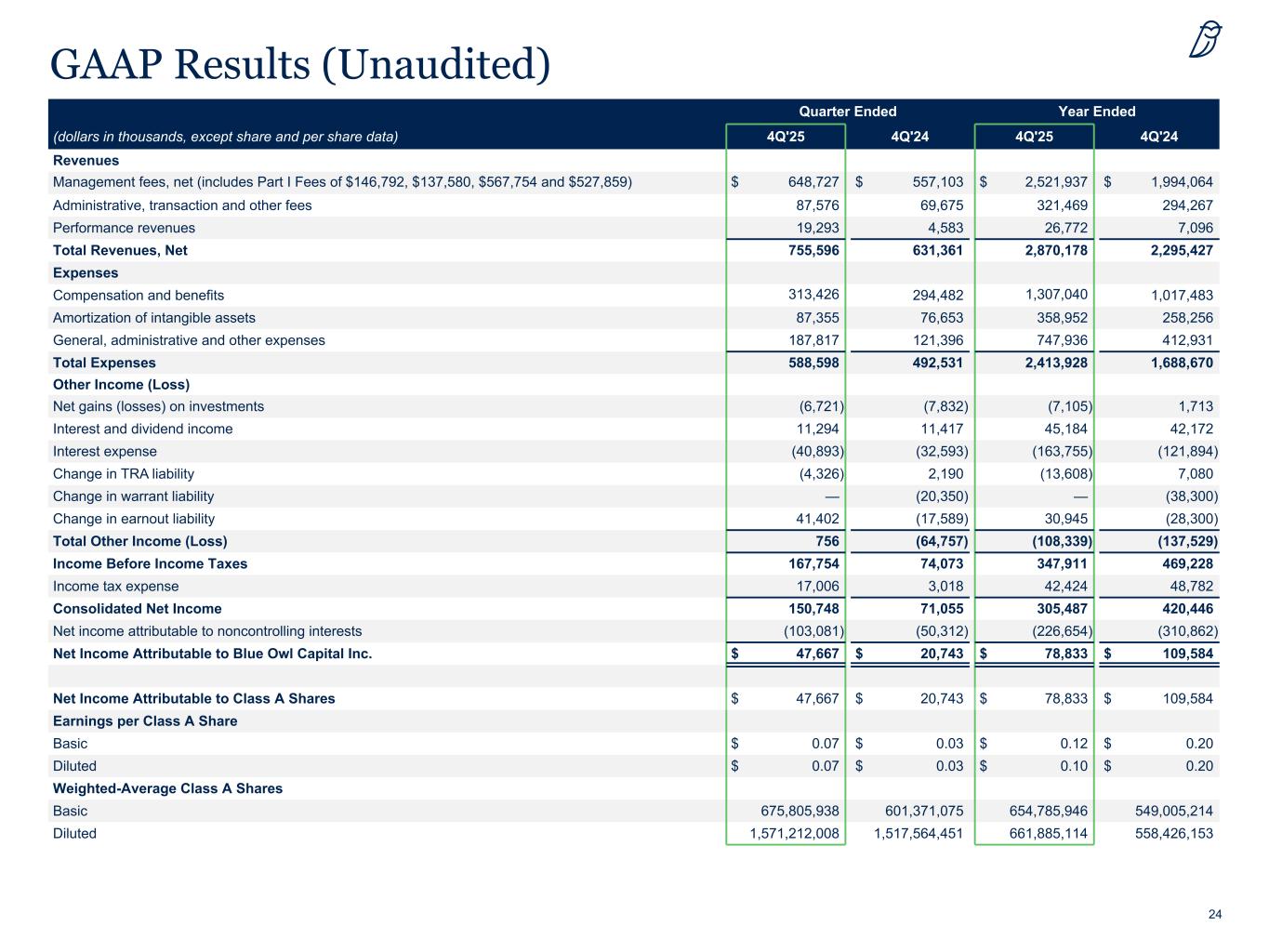 GAAP Results (Unaudited)

| | Quarter Ended | | Year Ended | |
|---|---|---|---|---|
| (dollars in thousands, except share and per share data) | 4Q'25 | 4Q'24 | 4Q'25 | 4Q'24 |
| Revenues | | | | |
| Management fees, net (includes Part I Fees of \$146,792, \$137,580, \$567,754 and \$527,859) | \$ 648,727 | \$ 557,103 | \$ 2,521,937 | \$ 1,994,064 |
| Administrative, transaction and other fees | 87,576 | 69,675 | 321,469 | 294,267 |
| Performance revenues | 19,293 | 4,583 | 26,772 | 7,096 |
| Total Revenues, Net | 755,596 | 631,361 | 2,870,178 | 2,295,427 |
| Expenses | | | | |
| Compensation and benefits | 313,426 | 294,482 | 1,307,040 | 1,017,483 |
| Amortization of intangible assets | 87,355 | 76,653 | 358,952 | 258,256 |
| General, administrative and other expenses | 187,817 | 121,396 | 747,936 | 412,931 |
| Total Expenses | 588,598 | 492,531 | 2,413,928 | 1,688,670 |
| Other Income (Loss) | | | | |
| Net gains (losses) on investments | (6,721) | (7,832) | (7,105) | 1,713 |
| Interest and dividend income | 11,294 | 11,417 | 45,184 | 42,172 |
| Interest expense | (40,893) | (32,593) | (163,755) | (121,894) |
| Change in TRA liability | (4,326) | 2,190 | (13,608) | 7,080 |
| Change in warrant liability | — | (20,350) | — | (38,300) |
| Change in earnout liability | 41,402 | (17,589) | 30,945 | (28,300) |
| Total Other Income (Loss) | 756 | (64,757) | (108,339) | (137,529) |
| Income Before Income Taxes | 167,754 | 74,073 | 347,911 | 469,228 |
| Income tax expense | 17,006 | 3,018 | 42,424 | 48,782 |
| Consolidated Net Income | 150,748 | 71,055 | 305,487 | 420,446 |
| Net income attributable to noncontrolling interests | (103,081) | (50,312) | (226,654) | (310,862) |
| Net Income Attributable to Blue Owl Capital Inc. | \$ 47,667 | \$ 20,743 | \$ 78,833 | \$ 109,584 |
| | | | | |
| Net Income Attributable to Class A Shares | \$ 47,667 | \$ 20,743 | \$ 78,833 | \$ 109,584 |
| Earnings per Class A Share | | | | |
| Basic | \$ 0.07 | \$ 0.03 | \$ 0.12 | \$ 0.20 |
| Diluted | \$ 0.07 | \$ 0.03 | \$ 0.10 | \$ 0.20 |
| Weighted-Average Class A Shares | | | | |
| Basic | 675,805,938 | 601,371,075 | 654,785,946 | 549,005,214 |
| Diluted | 1,571,212,008 | 1,517,564,451 | 661,885,114 | 558,426,153 |

24